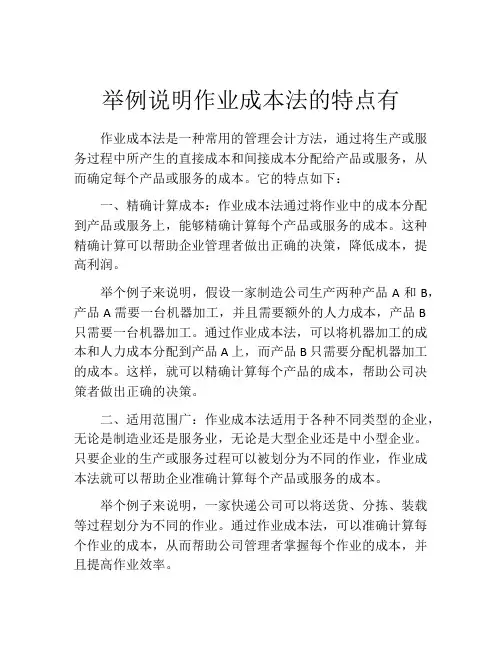 举例说明作业成本法的特点有

作业成本法是一种常用的管理会计方法，通过将生产或服务过程中所产生的直接成本和间接成本分配给产品或服务，从而确定每个产品或服务的成本。它的特点如下：

一、精确计算成本：作业成本法通过将作业中的成本分配到产品或服务上，能够精确计算每个产品或服务的成本。这种精确计算可以帮助企业管理者做出正确的决策，降低成本，提高利润。

举个例子来说明，假设一家制造公司生产两种产品 A 和 B，产品 A 需要一台机器加工，并且需要额外的人力成本，产品 B 只需要一台机器加工。通过作业成本法，可以将机器加工的成本和人力成本分配到产品 A 上，而产品 B 只需要分配机器加工的成本。这样，就可以精确计算每个产品的成本，帮助公司决策者做出正确的决策。

二、适用范围广：作业成本法适用于各种不同类型的企业，无论是制造业还是服务业，无论是大型企业还是中小型企业。只要企业的生产或服务过程可以被划分为不同的作业，作业成本法就可以帮助企业准确计算每个产品或服务的成本。

举个例子来说明，一家快递公司可以将送货、分拣、装载等过程划分为不同的作业。通过作业成本法，可以准确计算每个作业的成本，从而帮助公司管理者掌握每个作业的成本，并且提高作业效率。